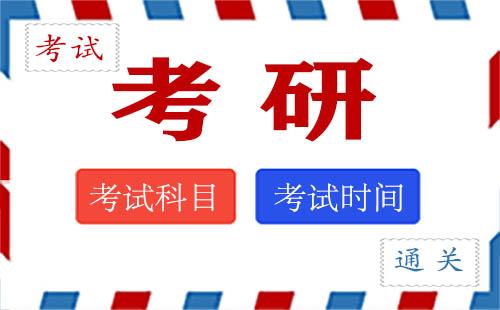 考试

考研

考试科目

考试时间

通关